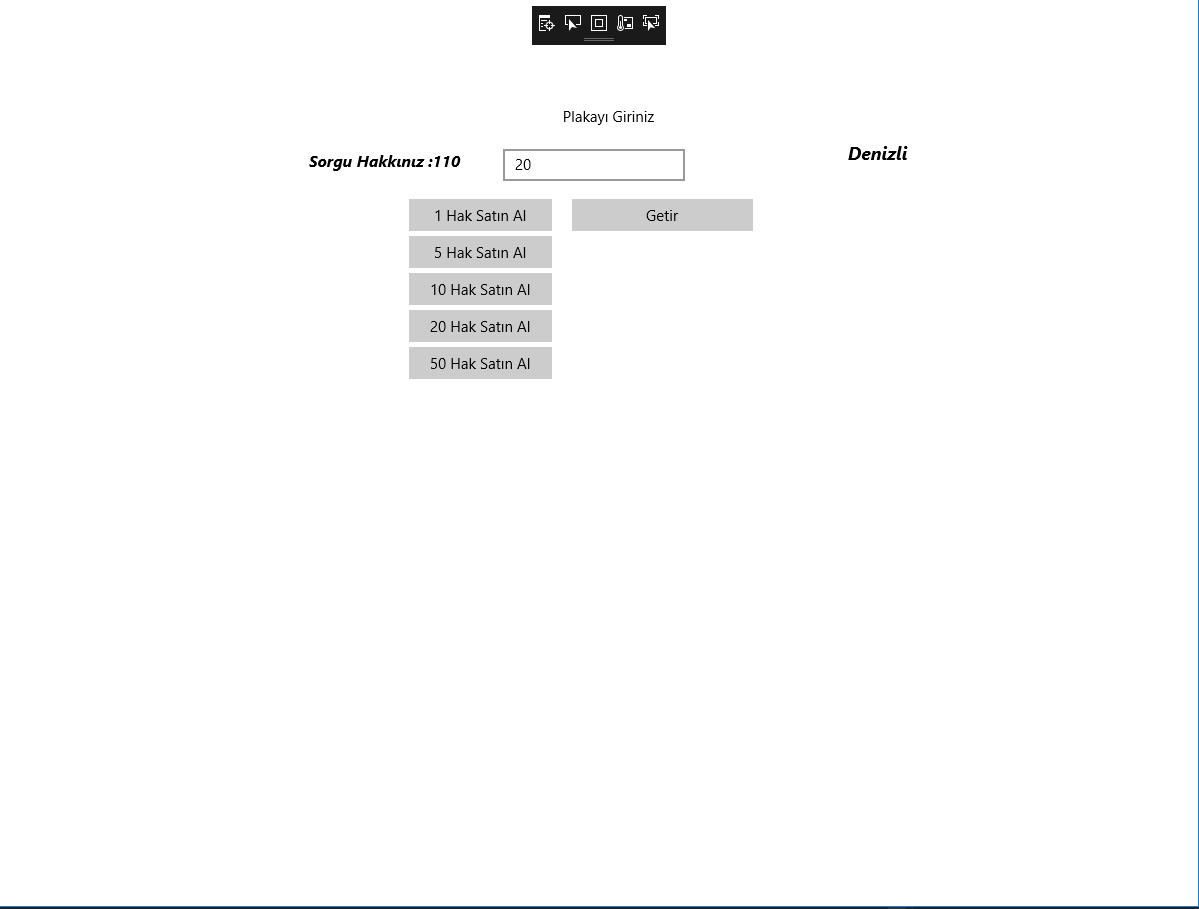 Plakayı Giriniz

Sorgu Hakkınız :110

20

Denizli

1 Hak Satın Al

Getir

5 Hak Satın Al

10 Hak Satın Al

20 Hak Satın Al

50 Hak Satın Al